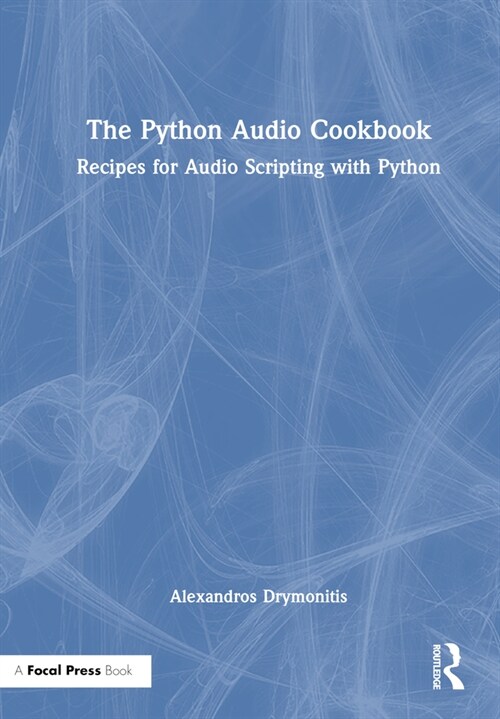 The Python Audio Cookbook
Recipes for Audio Scripting with Python

Alexandros Drymonitis

A Focal Press Book

ROUTLEDGE